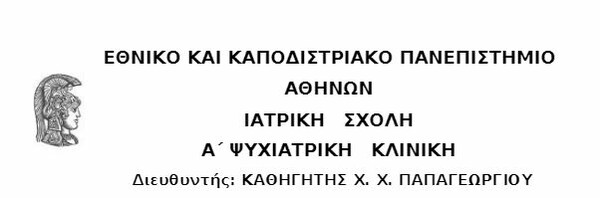 ΕΘΝΙΚΟ ΚΑΙ ΚΑΠΟΔΙΣΤΡΙΑΚΟ ΠΑΝΕΠΙΣΤΗΜΙΟ
ΑΘΗΝΩΝ
ΙΑΤΡΙΚΗ ΣΧΟΛΗ
Α΄ ΨΥΧΙΑΤΡΙΚΗ ΚΛΙΝΙΚΗ
Διευθυντής: ΚΑΘΗΓΗΤΗΣ Χ. Χ. ΠΑΠΑΓΕΩΡΓΙΟΥ